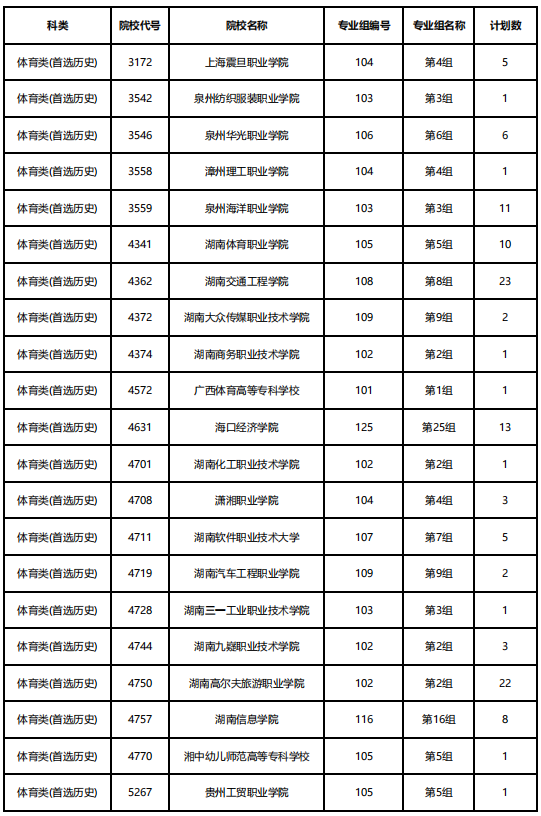 | 科类 | 院校代号 | 院校名称 | 专业组编号 | 专业组名称 | 计划数 |
|---|---|---|---|---|---|
| 体育类(首选历史) | 3172 | 上海震旦职业学院 | 104 | 第4组 | 5 |
| 体育类(首选历史) | 3542 | 泉州纺织服装职业学院 | 103 | 第3组 | 1 |
| 体育类(首选历史) | 3546 | 泉州华光职业学院 | 106 | 第6组 | 6 |
| 体育类(首选历史) | 3558 | 漳州理工职业学院 | 104 | 第4组 | 1 |
| 体育类(首选历史) | 3559 | 泉州海洋职业学院 | 103 | 第3组 | 11 |
| 体育类(首选历史) | 4341 | 湖南体育职业学院 | 105 | 第5组 | 10 |
| 体育类(首选历史) | 4362 | 湖南交通工程学院 | 108 | 第8组 | 23 |
| 体育类(首选历史) | 4372 | 湖南大众传媒职业技术学院 | 109 | 第9组 | 2 |
| 体育类(首选历史) | 4374 | 湖南商务职业技术学院 | 102 | 第2组 | 1 |
| 体育类(首选历史) | 4572 | 广西体育高等专科学校 | 101 | 第1组 | 1 |
| 体育类(首选历史) | 4631 | 海口经济学院 | 125 | 第25组 | 13 |
| 体育类(首选历史) | 4701 | 湖南化工职业技术学院 | 102 | 第2组 | 1 |
| 体育类(首选历史) | 4708 | 潇湘职业学院 | 104 | 第4组 | 3 |
| 体育类(首选历史) | 4711 | 湖南软件职业技术大学 | 107 | 第7组 | 5 |
| 体育类(首选历史) | 4719 | 湖南汽车工程职业学院 | 109 | 第9组 | 2 |
| 体育类(首选历史) | 4728 | 湖南三一工业职业技术学院 | 103 | 第3组 | 1 |
| 体育类(首选历史) | 4744 | 湖南九嶷职业技术学院 | 102 | 第2组 | 3 |
| 体育类(首选历史) | 4750 | 湖南高尔夫旅游职业学院 | 102 | 第2组 | 22 |
| 体育类(首选历史) | 4757 | 湖南信息学院 | 116 | 第16组 | 8 |
| 体育类(首选历史) | 4770 | 湘中幼儿师范高等专科学校 | 105 | 第5组 | 1 |
| 体育类(首选历史) | 5267 | 贵州工贸职业学院 | 105 | 第5组 | 1 |